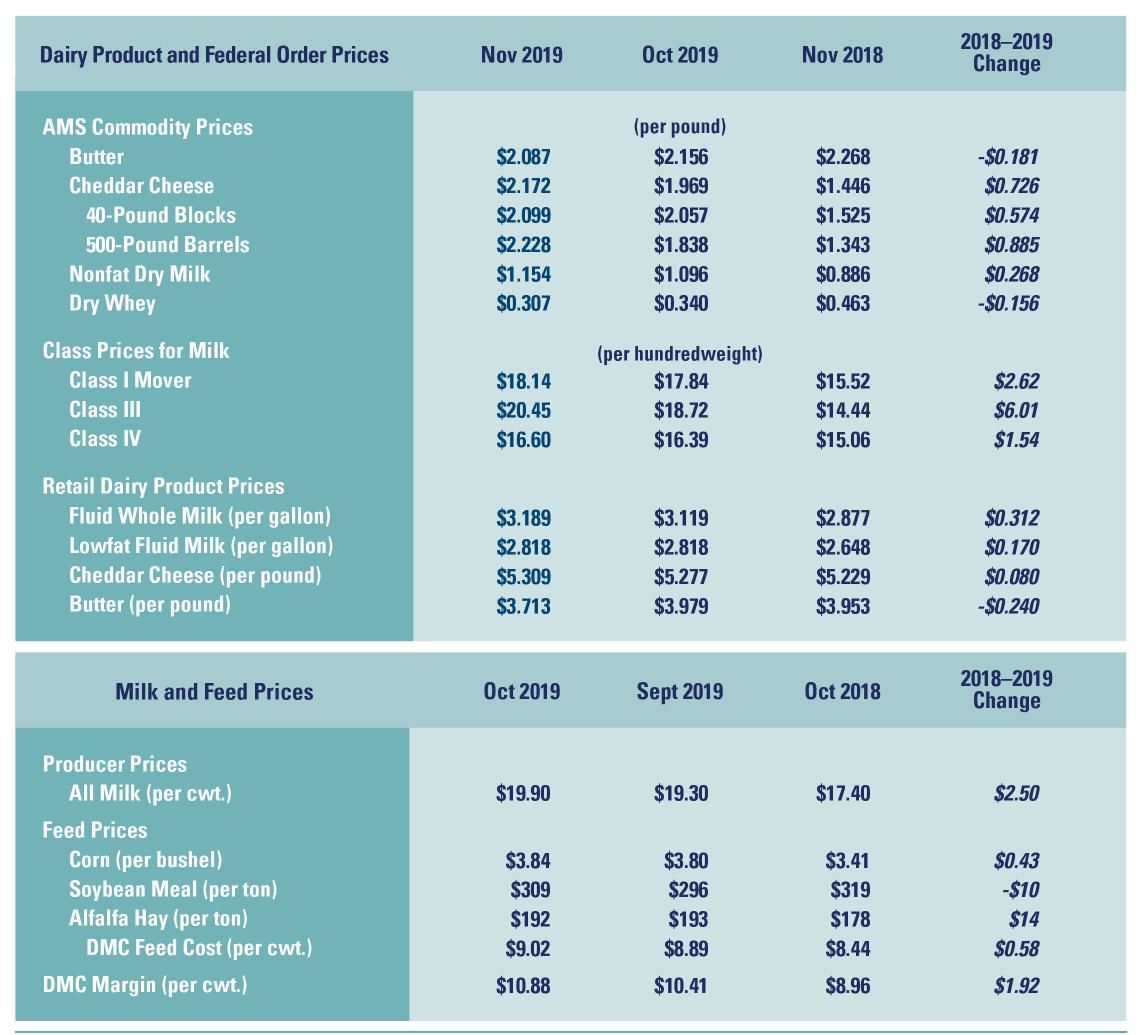 | Dairy Product and Federal Order Prices | Nov 2019 | Oct 2019 | Nov 2018 | 2018–2019 Change |
|---|---|---|---|---|
| AMS Commodity Prices | | (per pound) | | |
| Butter | \$2.087 | \$2.156 | \$2.268 | -\$0.181 |
| Cheddar Cheese | \$2.172 | \$1.969 | \$1.446 | \$0.726 |
| 40-Pound Blocks | \$2.099 | \$2.057 | \$1.525 | \$0.574 |
| 500-Pound Barrels | \$2.228 | \$1.838 | \$1.343 | \$0.885 |
| Nonfat Dry Milk | \$1.154 | \$1.096 | \$0.886 | \$0.268 |
| Dry Whey | \$0.307 | \$0.340 | \$0.463 | -\$0.156 |
| Class Prices for Milk | | (per hundredweight) | | |
| Class I Mover | \$18.14 | \$17.84 | \$15.52 | \$2.62 |
| Class III | \$20.45 | \$18.72 | \$14.44 | \$6.01 |
| Class IV | \$16.60 | \$16.39 | \$15.06 | \$1.54 |
| Retail Dairy Product Prices | | | | |
| Fluid Whole Milk (per gallon) | \$3.189 | \$3.119 | \$2.877 | \$0.312 |
| Lowfat Fluid Milk (per gallon) | \$2.818 | \$2.818 | \$2.648 | \$0.170 |
| Cheddar Cheese (per pound) | \$5.309 | \$5.277 | \$5.229 | \$0.080 |
| Butter (per pound) | \$3.713 | \$3.979 | \$3.953 | -\$0.240 |

| Milk and Feed Prices | Oct 2019 | Sept 2019 | Oct 2018 | 2018–2019 Change |
|---|---|---|---|---|
| Producer Prices | | | | |
| All Milk (per cwt.) | \$19.90 | \$19.30 | \$17.40 | \$2.50 |
| Feed Prices | | | | |
| Corn (per bushel) | \$3.84 | \$3.80 | \$3.41 | \$0.43 |
| Soybean Meal (per ton) | \$309 | \$296 | \$319 | -\$10 |
| Alfalfa Hay (per ton) | \$192 | \$193 | \$178 | \$14 |
| DMC Feed Cost (per cwt.) | \$9.02 | \$8.89 | \$8.44 | \$0.58 |
| DMC Margin (per cwt.) | \$10.88 | \$10.41 | \$8.96 | \$1.92 |